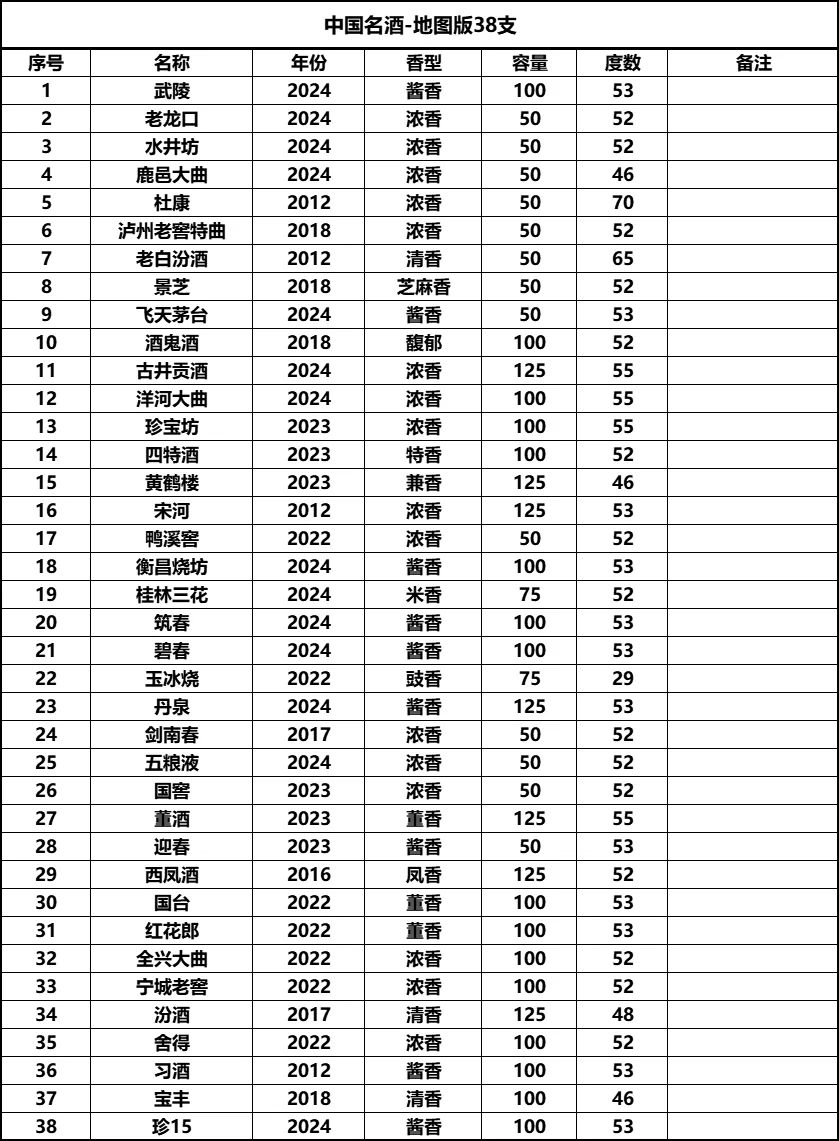 中国名酒-地图版38支

| 序号 | 名称 | 年份 | 香型 | 容量 | 度数 | 备注 |
|---|---|---|---|---|---|---|
| 1 | 武陵 | 2024 | 酱香 | 100 | 53 | |
| 2 | 老龙口 | 2024 | 浓香 | 50 | 52 | |
| 3 | 水井坊 | 2024 | 浓香 | 50 | 52 | |
| 4 | 鹿邑大曲 | 2024 | 浓香 | 50 | 46 | |
| 5 | 杜康 | 2012 | 浓香 | 50 | 70 | |
| 6 | 泸州老窖特曲 | 2018 | 浓香 | 50 | 52 | |
| 7 | 老白汾酒 | 2012 | 清香 | 50 | 65 | |
| 8 | 景芝 | 2018 | 芝麻香 | 50 | 52 | |
| 9 | 飞天茅台 | 2024 | 酱香 | 50 | 53 | |
| 10 | 酒鬼酒 | 2018 | 馥郁 | 100 | 52 | |
| 11 | 古井贡酒 | 2024 | 浓香 | 125 | 55 | |
| 12 | 洋河大曲 | 2024 | 浓香 | 100 | 55 | |
| 13 | 珍宝坊 | 2023 | 浓香 | 100 | 55 | |
| 14 | 四特酒 | 2023 | 特香 | 100 | 52 | |
| 15 | 黄鹤楼 | 2023 | 兼香 | 125 | 46 | |
| 16 | 宋河 | 2012 | 浓香 | 125 | 53 | |
| 17 | 鸭溪窖 | 2022 | 浓香 | 50 | 52 | |
| 18 | 衡昌烧坊 | 2024 | 酱香 | 100 | 53 | |
| 19 | 桂林三花 | 2024 | 米香 | 75 | 52 | |
| 20 | 筑春 | 2024 | 酱香 | 100 | 53 | |
| 21 | 碧春 | 2024 | 酱香 | 100 | 53 | |
| 22 | 玉冰烧 | 2022 | 豉香 | 75 | 29 | |
| 23 | 丹泉 | 2024 | 酱香 | 125 | 53 | |
| 24 | 剑南春 | 2017 | 浓香 | 50 | 52 | |
| 25 | 五粮液 | 2024 | 浓香 | 50 | 52 | |
| 26 | 国窖 | 2023 | 浓香 | 50 | 52 | |
| 27 | 董酒 | 2023 | 董香 | 125 | 55 | |
| 28 | 迎春 | 2023 | 酱香 | 50 | 53 | |
| 29 | 西凤酒 | 2016 | 凤香 | 125 | 52 | |
| 30 | 国台 | 2022 | 董香 | 100 | 53 | |
| 31 | 红花郎 | 2022 | 董香 | 100 | 53 | |
| 32 | 全兴大曲 | 2022 | 浓香 | 100 | 52 | |
| 33 | 宁城老窖 | 2022 | 浓香 | 100 | 52 | |
| 34 | 汾酒 | 2017 | 清香 | 125 | 48 | |
| 35 | 舍得 | 2022 | 浓香 | 100 | 52 | |
| 36 | 习酒 | 2012 | 酱香 | 100 | 53 | |
| 37 | 宝丰 | 2018 | 清香 | 100 | 46 | |
| 38 | 珍15 | 2024 | 酱香 | 100 | 53 | |